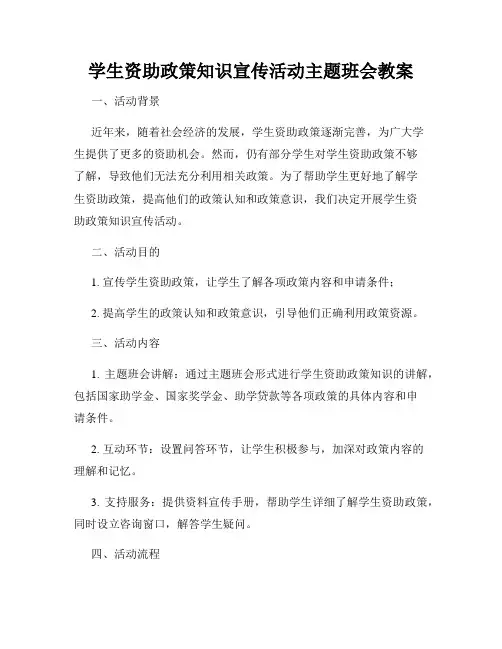 学生资助政策知识宣传活动主题班会教案

一、活动背景

近年来，随着社会经济的发展，学生资助政策逐渐完善，为广大学生提供了更多的资助机会。然而，仍有部分学生对学生资助政策不够了解，导致他们无法充分利用相关政策。为了帮助学生更好地了解学生资助政策，提高他们的政策认知和政策意识，我们决定开展学生资助政策知识宣传活动。

二、活动目的

1. 宣传学生资助政策，让学生了解各项政策内容和申请条件；

2. 提高学生的政策认知和政策意识，引导他们正确利用政策资源。

三、活动内容

1. 主题班会讲解：通过主题班会形式进行学生资助政策知识的讲解，包括国家助学金、国家奖学金、助学贷款等各项政策的具体内容和申请条件。

2. 互动环节：设置问答环节，让学生积极参与，加深对政策内容的理解和记忆。

3. 支持服务：提供资料宣传手册，帮助学生详细了解学生资助政策，同时设立咨询窗口，解答学生疑问。

四、活动流程